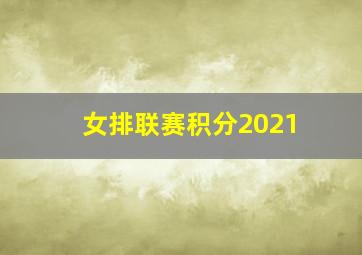 女排联赛积分2021